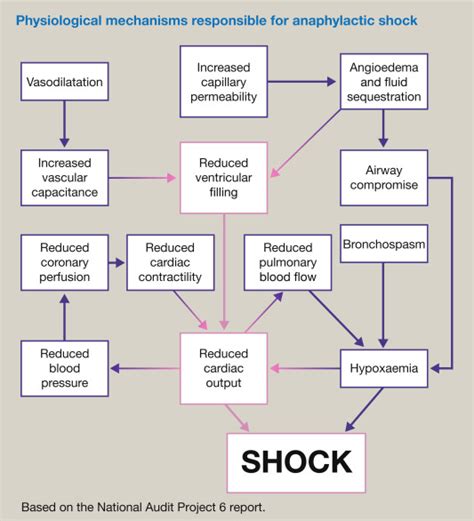 Physiological mechanisms responsible for anaphylactic shock

Vasodilatation

Increased capillary permeability

Angioedema and fluid sequestration

Increased vascular capacitance

Reduced ventricular filling

Airway compromise

Reduced coronary perfusion

Reduced cardiac contractility

Reduced pulmonary blood flow

Bronchospasm

Reduced blood pressure

Reduced cardiac output

Hypoxaemia

SHOCK

Based on the National Audit Project 6 report.